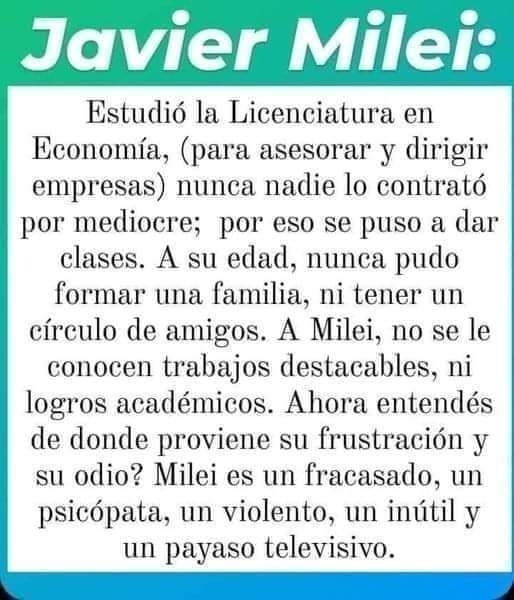 Javier Milei:

Estudió la Licenciatura en Economía, (para asesorar y dirigir empresas) nunca nadie lo contrató por mediocre; por eso se puso a dar clases. A su edad, nunca pudo formar una familia, ni tener un círculo de amigos. A Milei, no se le conocen trabajos destacables, ni logros académicos. Ahora entendés de donde proviene su frustración y su odio? Milei es un fracasado, un psicópata, un violento, un inútil y un payaso televisivo.